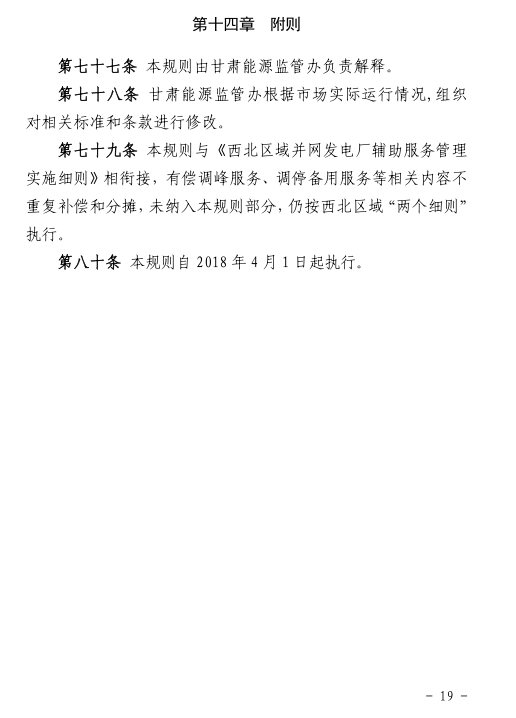 第十四章 附则

第七十七条 本规则由甘肃能源监管办负责解释。

第七十八条 甘肃能源监管办根据市场实际运行情况,组织对相关标准和条款进行修改。

第七十九条 本规则与《西北区域并网发电厂辅助服务管理实施细则》相衔接，有偿调峰服务、调停备用服务等相关内容不重复补偿和分摊,未纳入本规则部分,仍按西北区域“两个细则”执行。

第八十条 本规则自2018年4月1日起执行。

- 19 -